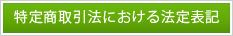 特定商取引法における法定表記